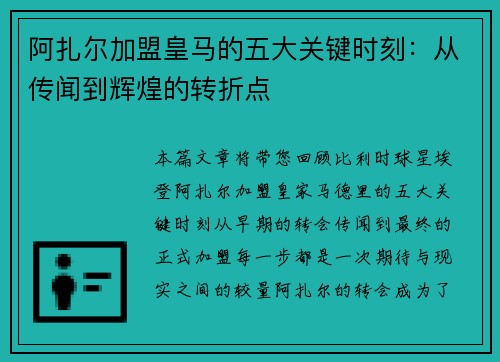 阿扎尔加盟皇马的五大关键时刻：从传闻到辉煌的转折点

本篇文章将带您回顾比利时球星埃登阿扎尔加盟皇家马德里的五大关键时刻从早期的转会传闻到最终的正式加盟每一步都是一次期待与现实之间的较量阿扎尔的转会成为了